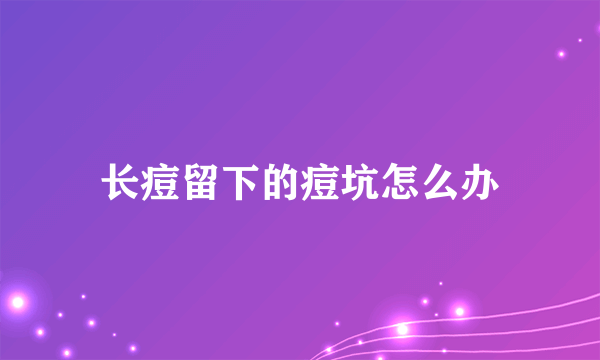 长痘留下的痘坑怎么办